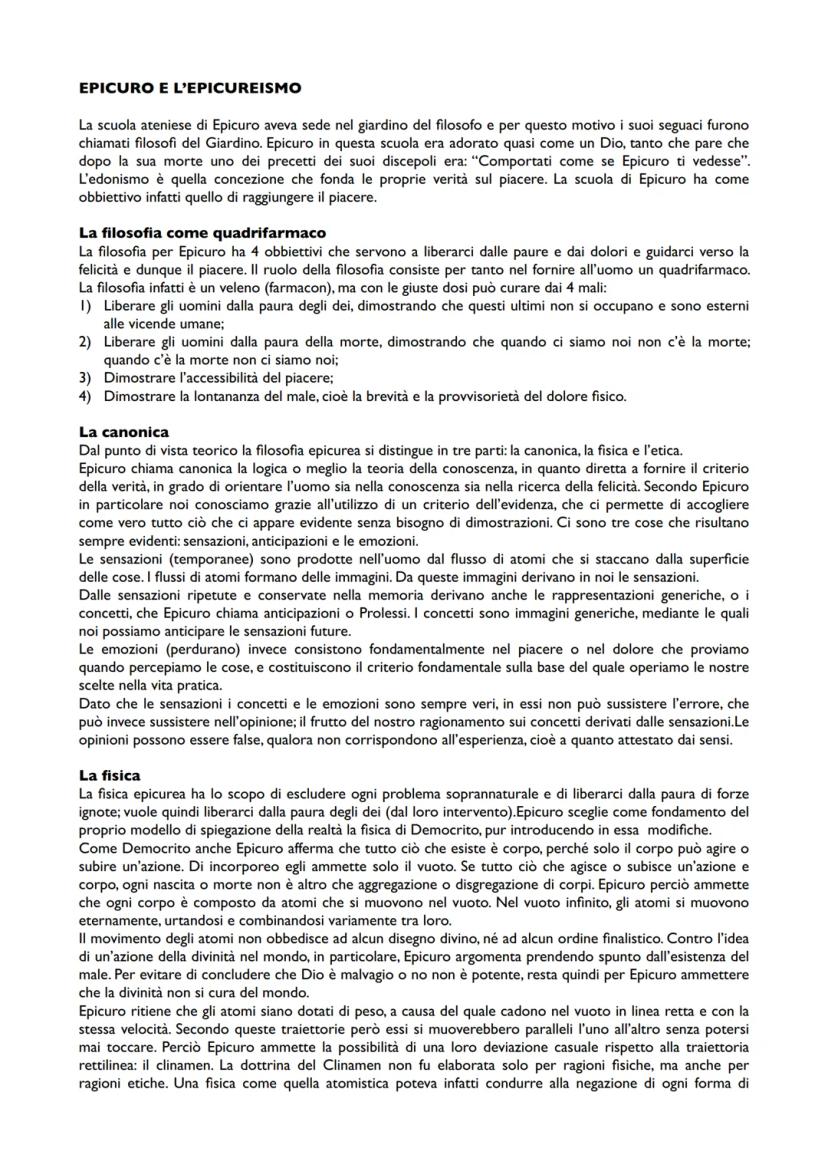 EPICURO E L'EPICUREISMO

La scuola ateniese di Epicuro aveva sede nel giardino del filosofo e per questo motivo i suoi seguaci furono chiamati filosofi del Giardino. Epicuro in questa scuola era adorato quasi come un Dio, tanto che pare che dopo la sua morte uno dei precetti dei suoi discepoli era: "Comportati come se Epicuro ti vedesse". L'edonismo è quella concezione che fonda le proprie verità sul piacere. La scuola di Epicuro ha come obbiettivo infatti quello di raggiungere il piacere.

La filosofia come quadrifarmaco
La filosofia per Epicuro ha 4 obbiettivi che servono a liberarci dalle paure e dai dolori e guidarci verso la felicità e dunque il piacere. Il ruolo della filosofia consiste per tanto nel fornire all'uomo un quadrifarmaco. La filosofia infatti è un veleno (farmacon), ma con le giuste dosi può curare dai 4 mali:
1) Liberare gli uomini dalla paura degli dei, dimostrando che questi ultimi non si occupano e sono esterni alle vicende umane;
2) Liberare gli uomini dalla paura della morte, dimostrando che quando ci siamo noi non c'è la morte; quando c'è la morte non ci siamo noi;
3) Dimostrare l'accessibilità del piacere;
4) Dimostrare la lontananza del male, cioè la brevità e la provvisorietà del dolore fisico.

La canonica
Dal punto di vista teorico la filosofia epicurea si distingue in tre parti: la canonica, la fisica e l'etica.
Epicuro chiama canonica la logica o meglio la teoria della conoscenza, in quanto diretta a fornire il criterio della verità, in grado di orientare l'uomo sia nella conoscenza sia nella ricerca della felicità. Secondo Epicuro in particolare noi conosciamo grazie all'utilizzo di un criterio dell'evidenza, che ci permette di accogliere come vero tutto ciò che ci appare evidente senza bisogno di dimostrazioni. Ci sono tre cose che risultano sempre evidenti: sensazioni, anticipazioni e le emozioni.
Le sensazioni (temporanee) sono prodotte nell'uomo dal flusso di atomi che si staccano dalla superficie delle cose. I flussi di atomi formano delle immagini. Da queste immagini derivano in noi le sensazioni.
Dalle sensazioni ripetute e conservate nella memoria derivano anche le rappresentazioni generiche, o i concetti, che Epicuro chiama anticipazioni o Prolessi. I concetti sono immagini generiche, mediante le quali noi possiamo anticipare le sensazioni future.
Le emozioni (perdurano) invece consistono fondamentalmente nel piacere o nel dolore che proviamo quando percepiamo le cose, e costituiscono il criterio fondamentale sulla base del quale operiamo le nostre scelte nella vita pratica.
Dato che le sensazioni i concetti e le emozioni sono sempre veri, in essi non può sussistere l'errore, che può invece sussistere nell'opinione; il frutto del nostro ragionamento sui concetti derivati dalle sensazioni.Le opinioni possono essere false, qualora non corrispondono all'esperienza, cioè a quanto attestato dai sensi.

La fisica
La fisica epicurea ha lo scopo di escludere ogni problema soprannaturale e di liberarci dalla paura di forze ignote; vuole quindi liberarci dalla paura degli dei (dal loro intervento).Epicuro sceglie come fondamento del proprio modello di spiegazione della realtà la fisica di Democrito, pur introducendo in essa modifiche.
Come Democrito anche Epicuro afferma che tutto ciò che esiste è corpo, perché solo il corpo può agire o subire un'azione. Di incorporeo egli ammette solo il vuoto. Se tutto ciò che agisce o subisce un'azione e corpo, ogni nascita o morte non è altro che aggregazione o disgregazione di corpi. Epicuro perciò ammette che ogni corpo è composto da atomi che si muovono nel vuoto. Nel vuoto infinito, gli atomi si muovono eternamente, urtandosi e combinandosi variamente tra loro.
Il movimento degli atomi non obbedisce ad alcun disegno divino, né ad alcun ordine finalistico. Contro l'idea di un'azione della divinità nel mondo, in particolare, Epicuro argomenta prendendo spunto dall'esistenza del male. Per evitare di concludere che Dio è malvagio o no non è potente, resta quindi per Epicuro ammettere che la divinità non si cura del mondo.
Epicuro ritiene che gli atomi siano dotati di peso, a causa del quale cadono nel vuoto in linea retta e con la stessa velocità. Secondo queste traiettorie però essi si muoverebbero paralleli l'uno all'altro senza potersi mai toccare. Perciò Epicuro ammette la possibilità di una loro deviazione casuale rispetto alla traiettoria rettilinea: il clinamen. La dottrina del Clinamen non fu elaborata solo per ragioni fisiche, ma anche per ragioni etiche. Una fisica come quella atomistica poteva infatti condurre alla negazione di ogni forma di